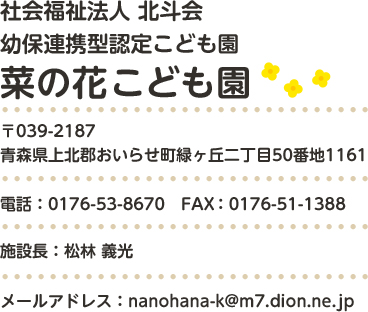 社会福祉法人 北斗会
幼保連携型認定こども園
菜の花こども園

〒039-2187
青森県上北郡おいらせ町緑ヶ丘二丁目50番地1161

電話：0176-53-8670　FAX：0176-51-1388

施設長：松林 義光

メールアドレス：nanohana-k@m7.dion.ne.jp